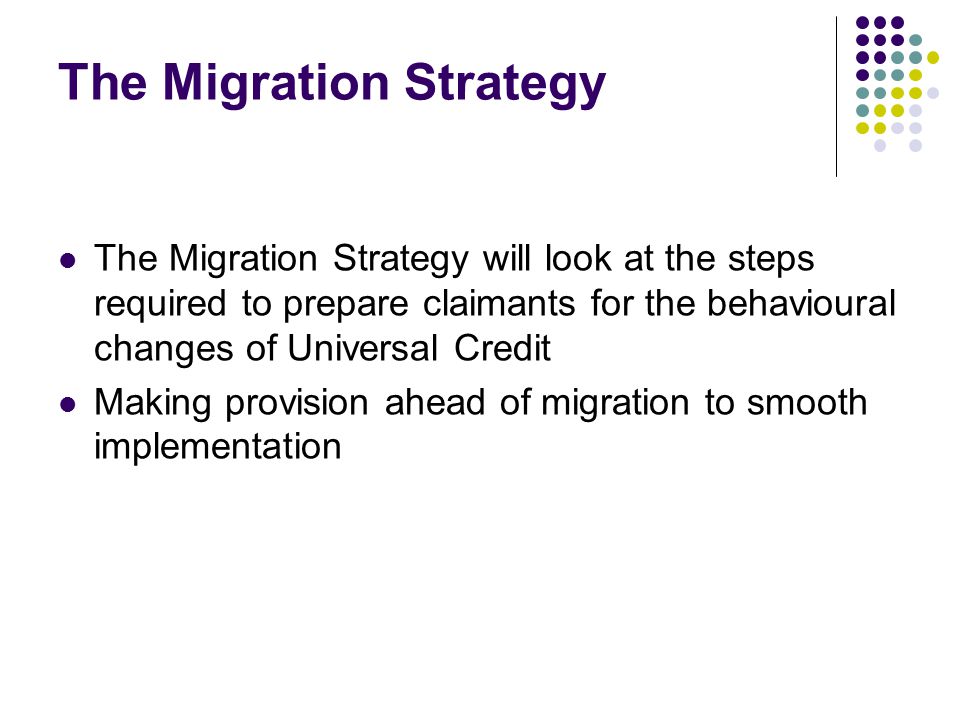 The Migration Strategy

- The Migration Strategy will look at the steps required to prepare claimants for the behavioural changes of Universal Credit
- Making provision ahead of migration to smooth implementation